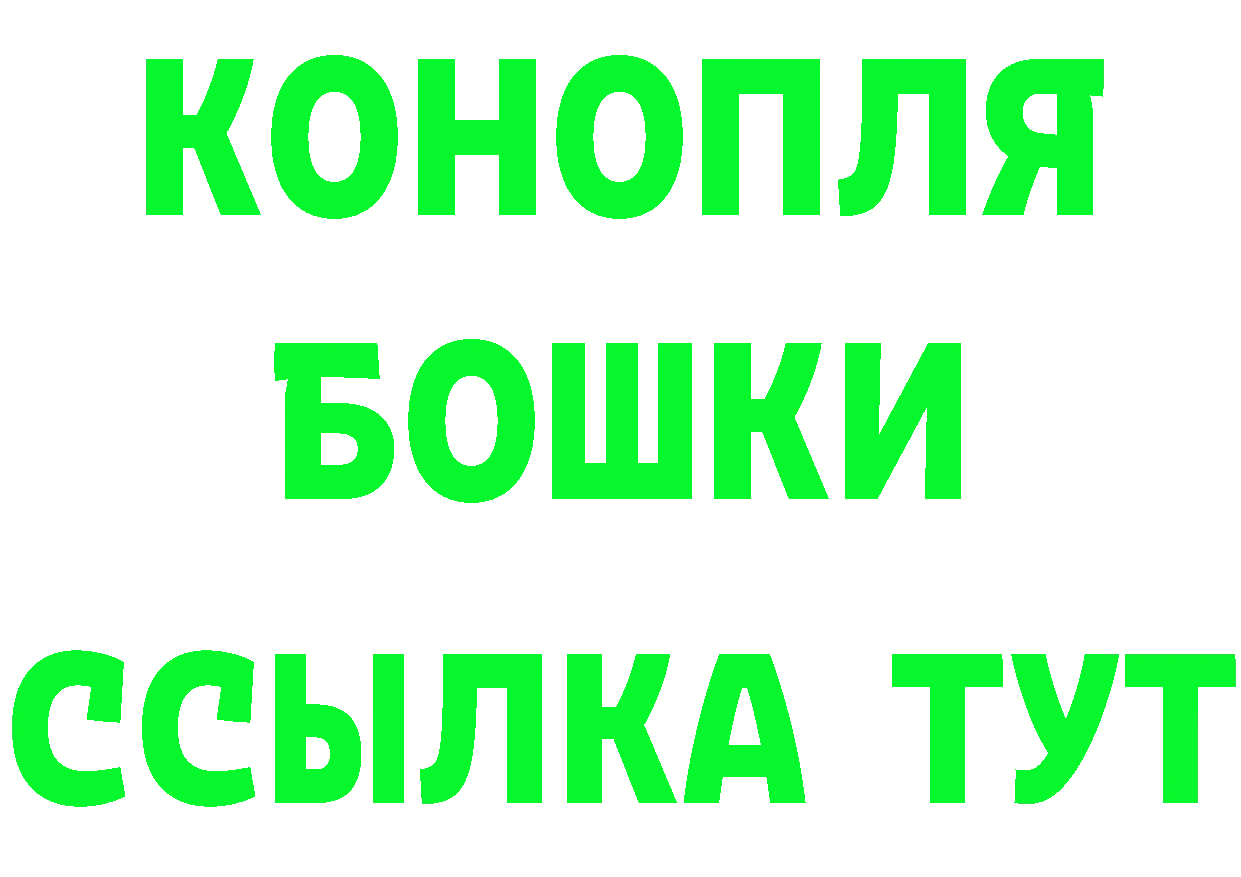 КОНОПЛЯ
БОШКИ
ССЫЛКА ТУТ